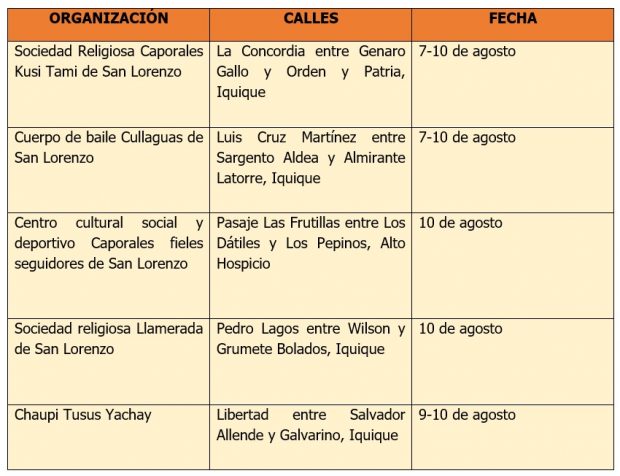 | ORGANIZACIÓN | CALLES | FECHA |
|---|---|---|
| Sociedad Religiosa Caporales Kusi Tami de San Lorenzo | La Concordia entre Genaro Gallo y Orden y Patria, Iquique | 7-10 de agosto |
| Cuerpo de baile Cullaguas de San Lorenzo | Luis Cruz Martínez entre Sargento Aldea y Almirante Latorre, Iquique | 7-10 de agosto |
| Centro cultural social y deportivo Caporales fieles seguidores de San Lorenzo | Pasaje Las Frutillas entre Los Dátiles y Los Pepinos, Alto Hospicio | 10 de agosto |
| Sociedad religiosa Llamerada de San Lorenzo | Pedro Lagos entre Wilson y Grumete Bolados, Iquique | 10 de agosto |
| Chaupi Tusus Yachay | Libertad entre Salvador Allende y Galvarino, Iquique | 9-10 de agosto |